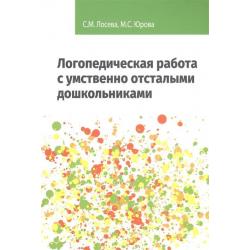 С.М. Лосева, М.С. Юрова

Логопедическая работа с умственно отсталыми дошкольниками